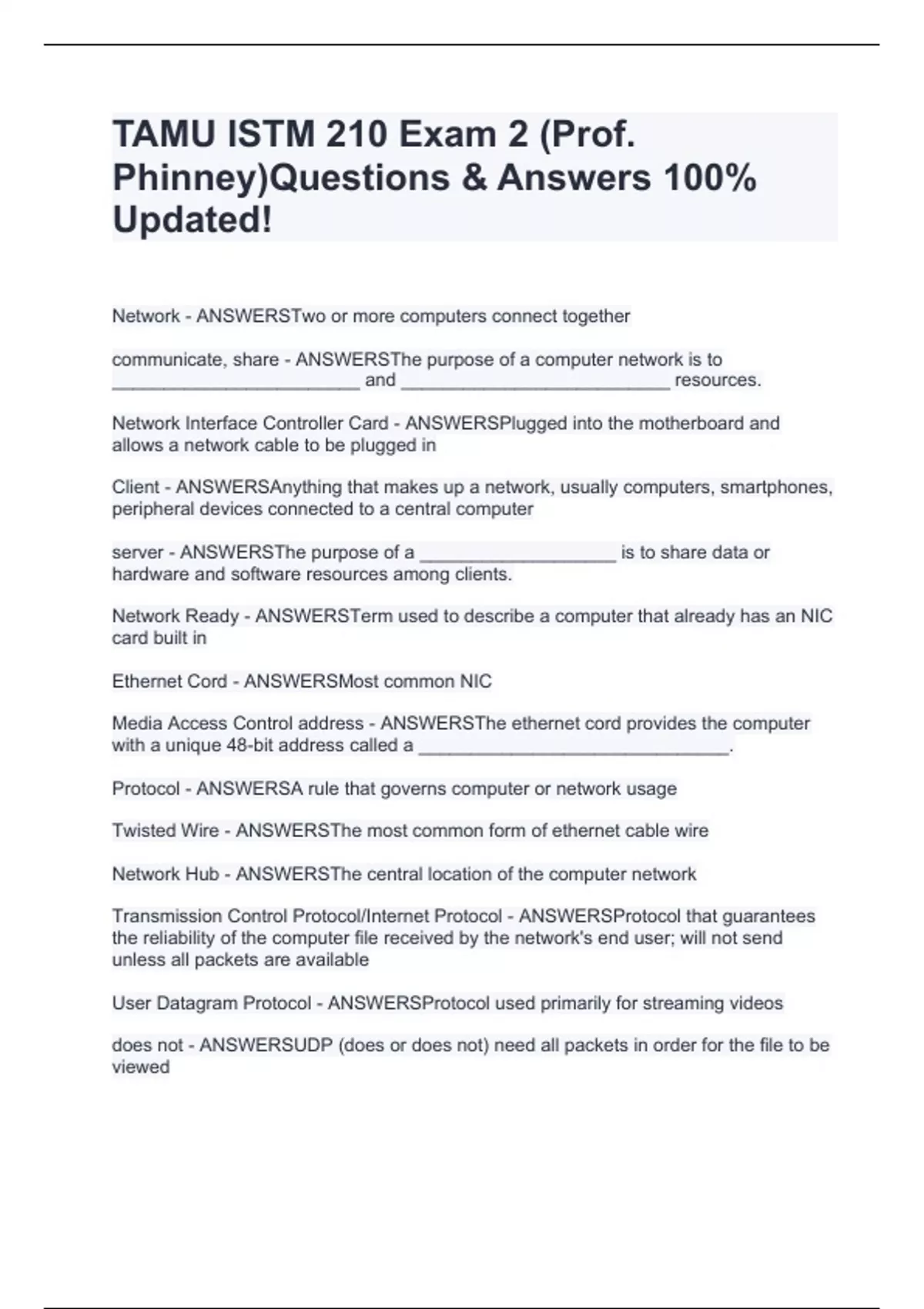 TAMU ISTM 210 Exam 2 (Prof. Phinney)Questions & Answers 100% Updated!

Network - ANSWERSTwo or more computers connect together

communicate, share - ANSWERSThe purpose of a computer network is to ________________________ and __________________________ resources.

Network Interface Controller Card - ANSWERSPlugged into the motherboard and allows a network cable to be plugged in

Client - ANSWERSAnything that makes up a network, usually computers, smartphones, peripheral devices connected to a central computer

server - ANSWERSThe purpose of a ___________________ is to share data or hardware and software resources among clients.

Network Ready - ANSWERSTerm used to describe a computer that already has an NIC card built in

Ethernet Cord - ANSWERSMost common NIC

Media Access Control address - ANSWERSThe ethernet cord provides the computer with a unique 48-bit address called a ______________________________.

Protocol - ANSWERSA rule that governs computer or network usage

Twisted Wire - ANSWERSThe most common form of ethernet cable wire

Network Hub - ANSWERSThe central location of the computer network

Transmission Control Protocol/Internet Protocol - ANSWERSProtocol that guarantees the reliability of the computer file received by the network's end user; will not send unless all packets are available

User Datagram Protocol - ANSWERSProtocol used primarily for streaming videos

does not - ANSWERSUDP (does or does not) need all packets in order for the file to be viewed